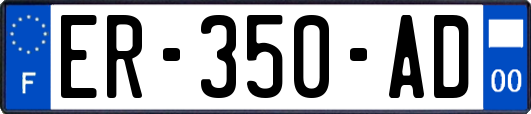 F
ER-350-AD
00